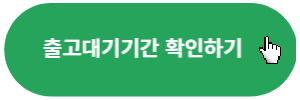 출고대기기간 확인하기